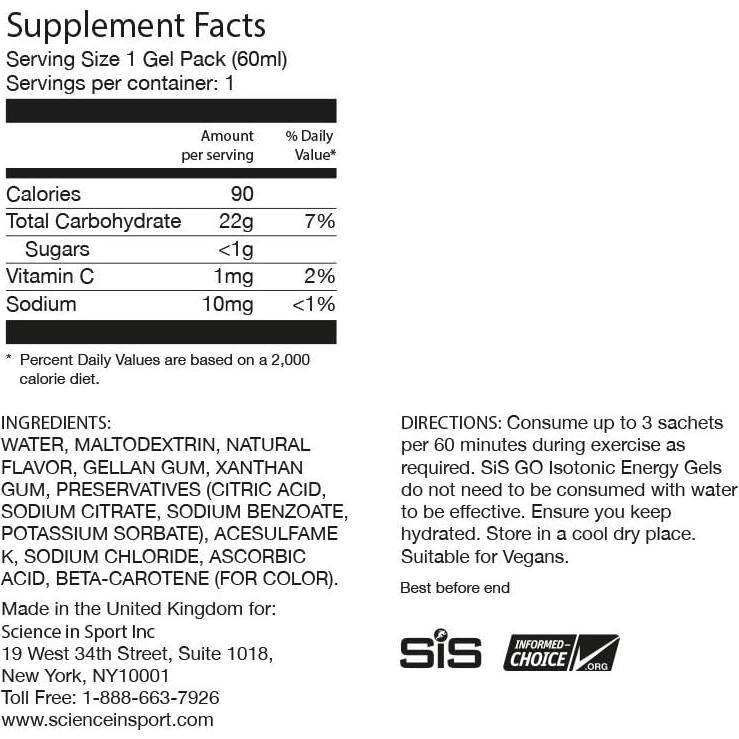 Supplement Facts
Serving Size 1 Gel Pack (60ml)
Servings per container: 1

| | Amount per serving | % Daily Value* |
|---|---|---|
| Calories | 90 | |
| Total Carbohydrate | 22g | 7% |
| Sugars | <1g | |
| Vitamin C | 1mg | 2% |
| Sodium | 10mg | <1% |

* Percent Daily Values are based on a 2,000 calorie diet.

INGREDIENTS:
WATER, MALTODEXTRIN, NATURAL FLAVOR, GELLAN GUM, XANTHAN GUM, PRESERVATIVES (CITRIC ACID, SODIUM CITRATE, SODIUM BENZOATE, POTASSIUM SORBATE), ACESULFAME K, SODIUM CHLORIDE, ASCORBIC ACID, BETA-CAROTENE (FOR COLOR).

Made in the United Kingdom for:
Science in Sport Inc
19 West 34th Street, Suite 1018,
New York, NY10001
Toll Free: 1-888-663-7926
www.scienceinsport.com

DIRECTIONS: Consume up to 3 sachets per 60 minutes during exercise as required. SiS GO Isotonic Energy Gels do not need to be consumed with water to be effective. Ensure you keep hydrated. Store in a cool dry place. Suitable for Vegans.

Best before end

SiS

INFORMED-CHOICE .ORG